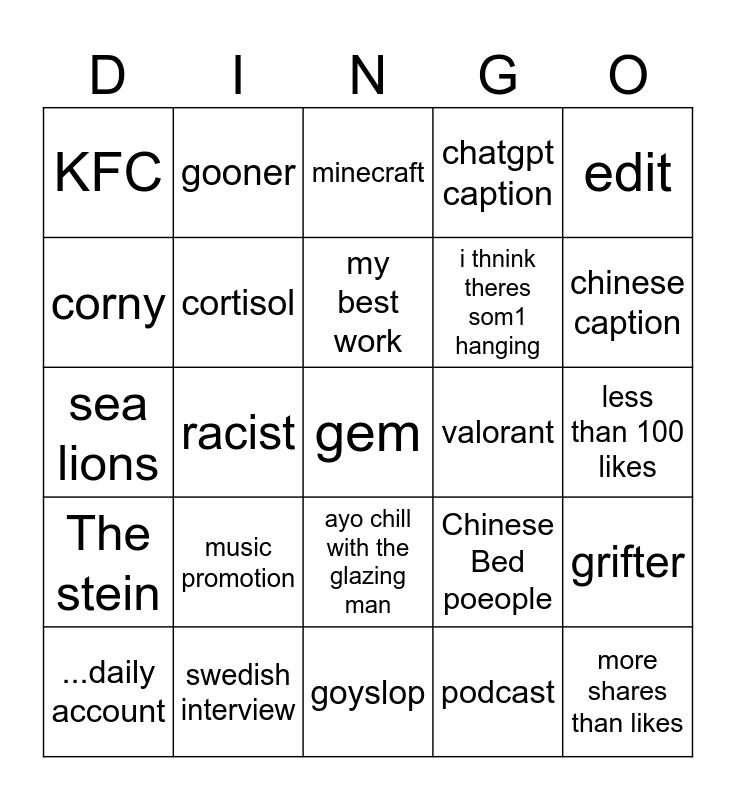 | D | I | N | G | O |
|---|---|---|---|---|
| KFC | gooner | minecraft | chatgpt caption | edit |
| corny | cortisol | my best work | i thnink theres som1 hanging | chinese caption |
| sea lions | racist | gem | valorant | less than 100 likes |
| The stein | music promotion | ayo chill with the glazing man | Chinese Bed poeople | grifter |
| ...daily account | swedish interview | goyslop | podcast | more shares than likes |